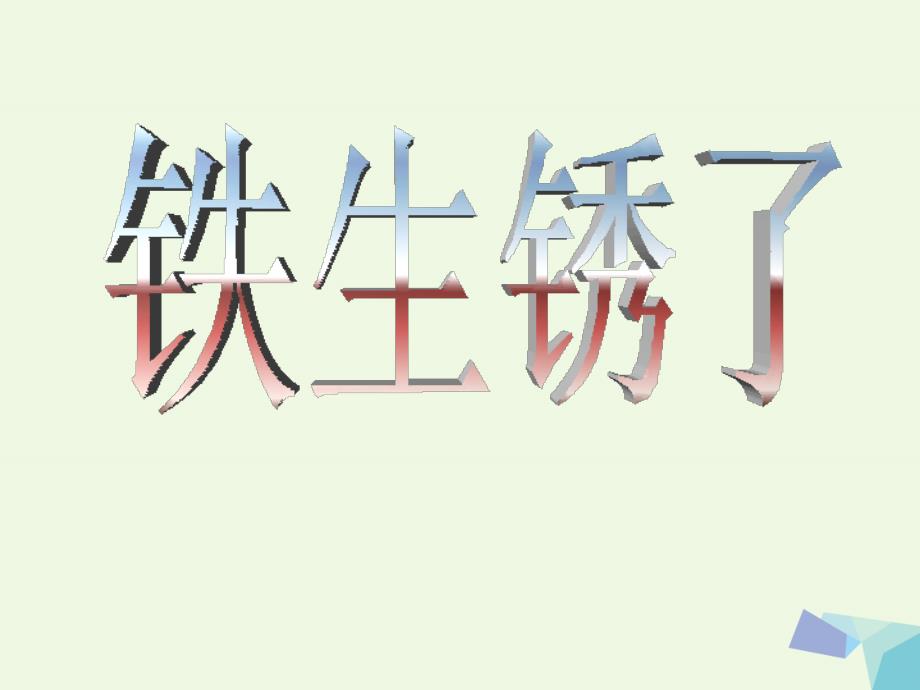 铁生锈了